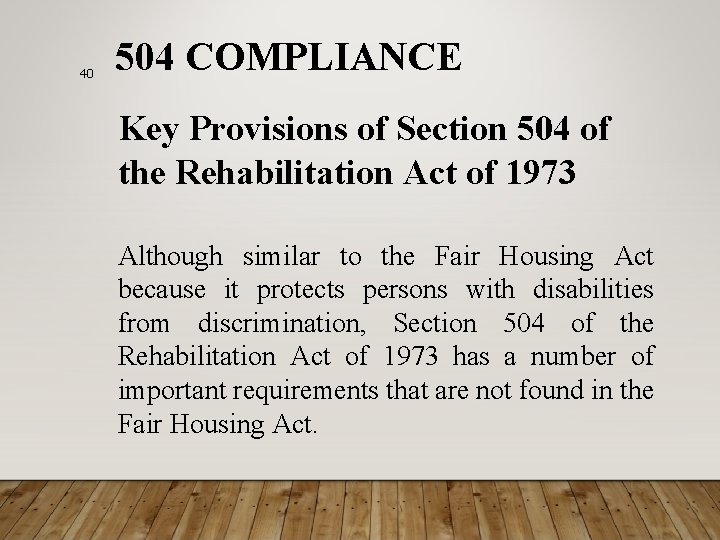 40

504 COMPLIANCE

Key Provisions of Section 504 of the Rehabilitation Act of 1973

Although similar to the Fair Housing Act because it protects persons with disabilities from discrimination, Section 504 of the Rehabilitation Act of 1973 has a number of important requirements that are not found in the Fair Housing Act.